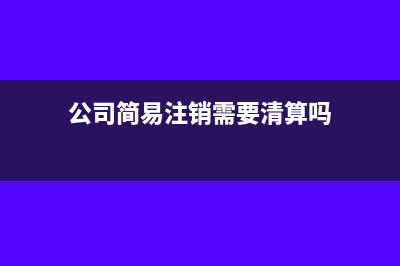 公司简易注销需要清算吗